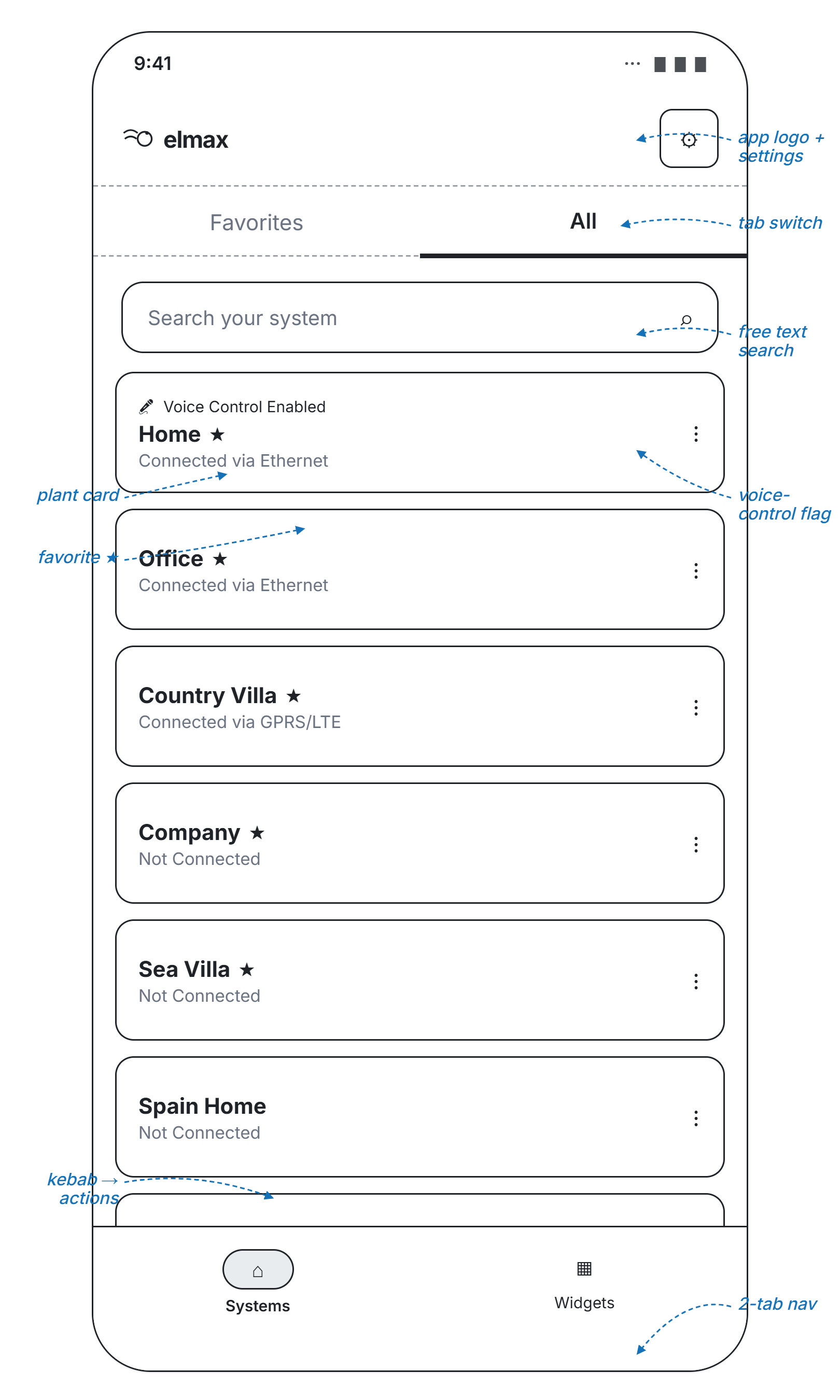 9:41

elmax

app logo + settings

Favorites

All

tab switch

Search your system

free text search

Voice Control Enabled

Home ★

Connected via Ethernet

plant card

voice-control flag

favorite ★

Office ★

Connected via Ethernet

Country Villa ★

Connected via GPRS/LTE

Company ★

Not Connected

Sea Villa ★

Not Connected

Spain Home

Not Connected

kebab → actions

Systems

Widgets

2-tab nav